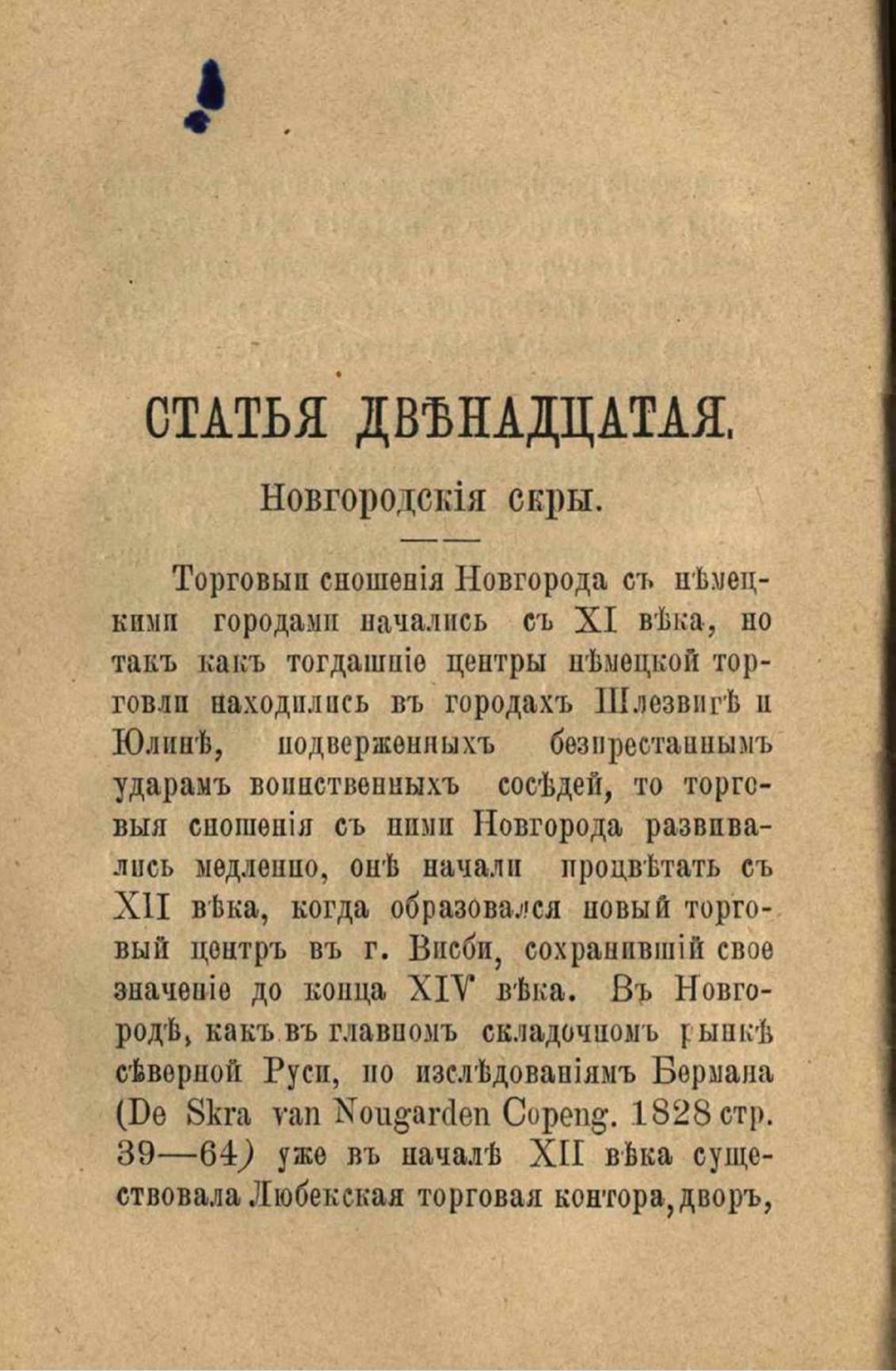 СТАТЬЯ ДВѢНАДЦАТАЯ.

Новгородскія скры.

Торговыя сношенія Новгорода съ нѣмецкими городами начались съ XI вѣка, но такъ какъ тогдашніе центры нѣмецкой торговли находились въ городахъ Шлезвигѣ и Юлинѣ, подверженныхъ безпрестаннымъ ударамъ воинственныхъ сосѣдей, то торговыя сношенія съ ними Новгорода развивались медленно, онѣ начали процвѣтать съ XII вѣка, когда образовался новый торговый центръ въ г. Висби, сохранившій свое значеніе до конца XIV вѣка. Въ Новгородѣ, какъ въ главномъ складочномъ рынкѣ сѣверной Руси, по изслѣдованіямъ Бермана (De Skra van Nougarden Copeng. 1828 стр. 39—64) уже въ началѣ XII вѣка существовала Любекская торговая контора, дворъ,